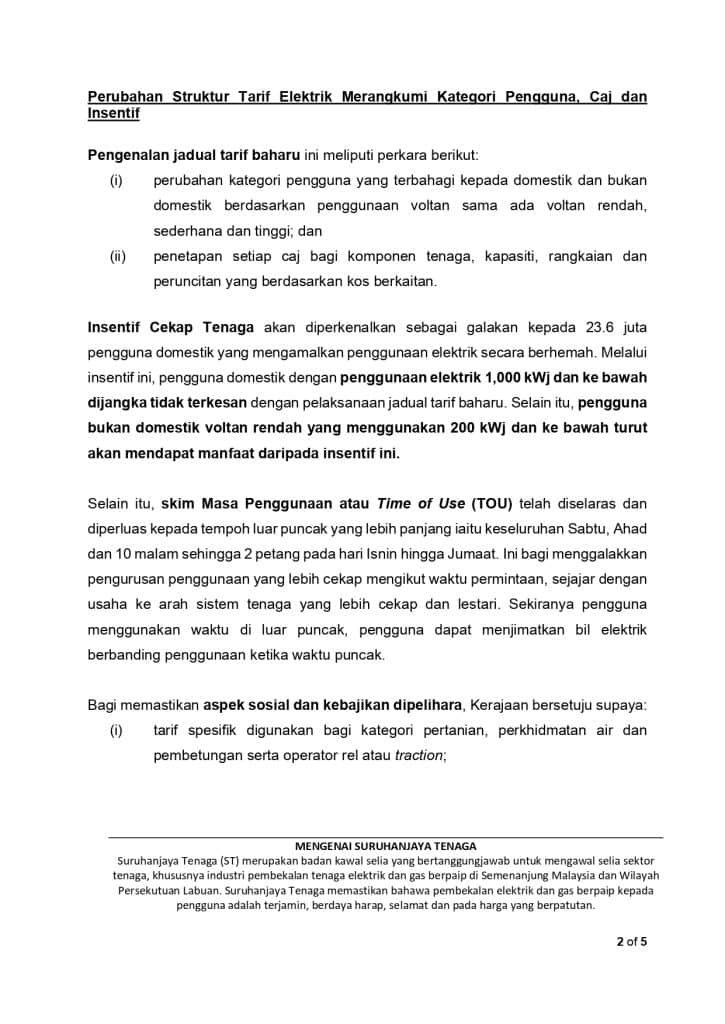 Perubahan Struktur Tarif Elektrik Merangkumi Kategori Pengguna, Caj dan Insentif

Pengenalan jadual tarif baharu ini meliputi perkara berikut:
(i) perubahan kategori pengguna yang terbahagi kepada domestik dan bukan domestik berdasarkan penggunaan voltan sama ada voltan rendah, sederhana dan tinggi; dan
(ii) penetapan setiap caj bagi komponen tenaga, kapasiti, rangkaian dan peruncitan yang berdasarkan kos berkaitan.

Insentif Cekap Tenaga akan diperkenalkan sebagai galakan kepada 23.6 juta pengguna domestik yang mengamalkan penggunaan elektrik secara berhemah. Melalui insentif ini, pengguna domestik dengan penggunaan elektrik 1,000 kWj dan ke bawah dijangka tidak terkesan dengan pelaksanaan jadual tarif baharu. Selain itu, pengguna bukan domestik voltan rendah yang menggunakan 200 kWj dan ke bawah turut akan mendapat manfaat daripada insentif ini.

Selain itu, skim Masa Penggunaan atau Time of Use (TOU) telah diselaras dan diperluas kepada tempoh luar puncak yang lebih panjang iaitu keseluruhan Sabtu, Ahad dan 10 malam sehingga 2 petang pada hari Isnin hingga Jumaat. Ini bagi menggalakkan pengurusan penggunaan yang lebih cekap mengikut waktu permintaan, sejajar dengan usaha ke arah sistem tenaga yang lebih cekap dan lestari. Sekiranya pengguna menggunakan waktu di luar puncak, pengguna dapat menjimatkan bil elektrik berbanding penggunaan ketika waktu puncak.

Bagi memastikan aspek sosial dan kebajikan dipelihara, Kerajaan bersetuju supaya:
(i) tarif spesifik digunakan bagi kategori pertanian, perkhidmatan air dan pembetungan serta operator rel atau traction;

MENGENAI SURUHANJAYA TENAGA
Suruhanjaya Tenaga (ST) merupakan badan kawal selia yang bertanggungjawab untuk mengawal selia sektor tenaga, khususnya industri pembekalan tenaga elektrik dan gas berpaip di Semenanjung Malaysia dan Wilayah Persekutuan Labuan. Suruhanjaya Tenaga memastikan bahawa pembekalan elektrik dan gas berpaip kepada pengguna adalah terjamin, berdaya harap, selamat dan pada harga yang berpatutan.

2 of 5